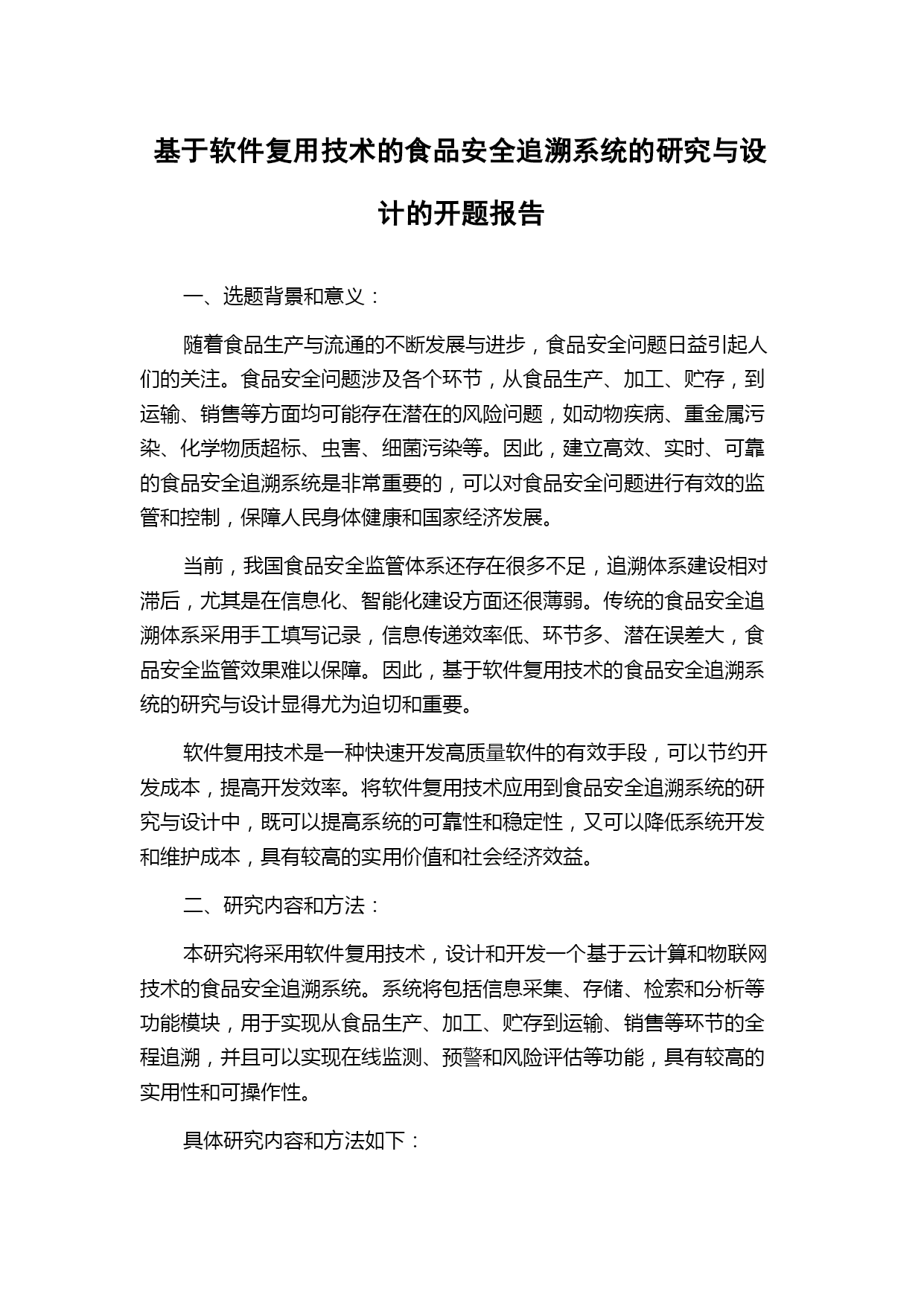 基于软件复用技术的食品安全追溯系统的研究与设计的开题报告

一、选题背景和意义：

随着食品生产与流通的不断发展与进步，食品安全问题日益引起人们的关注。食品安全问题涉及各个环节，从食品生产、加工、贮存，到运输、销售等方面均可能存在潜在的风险问题，如动物疾病、重金属污染、化学物质超标、虫害、细菌污染等。因此，建立高效、实时、可靠的食品安全追溯系统是非常重要的，可以对食品安全问题进行有效的监管和控制，保障人民身体健康和国家经济发展。

当前，我国食品安全监管体系还存在很多不足，追溯体系建设相对滞后，尤其是在信息化、智能化建设方面还很薄弱。传统的食品安全追溯体系采用手工填写记录，信息传递效率低、环节多、潜在误差大，食品安全监管效果难以保障。因此，基于软件复用技术的食品安全追溯系统的研究与设计显得尤为迫切和重要。

软件复用技术是一种快速开发高质量软件的有效手段，可以节约开发成本，提高开发效率。将软件复用技术应用到食品安全追溯系统的研究与设计中，既可以提高系统的可靠性和稳定性，又可以降低系统开发和维护成本，具有较高的实用价值和社会经济效益。

二、研究内容和方法：

本研究将采用软件复用技术，设计和开发一个基于云计算和物联网技术的食品安全追溯系统。系统将包括信息采集、存储、检索和分析等功能模块，用于实现从食品生产、加工、贮存到运输、销售等环节的全程追溯，并且可以实现在线监测、预警和风险评估等功能，具有较高的实用性和可操作性。

具体研究内容和方法如下：